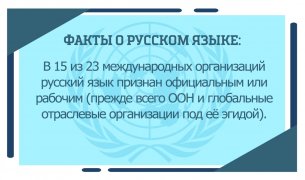 ФАКТЫ О РУССКОМ ЯЗЫКЕ:

В 15 из 23 международных организаций русский язык признан официальным или рабочим (прежде всего ООН и глобальные отраслевые организации под её эгидой).